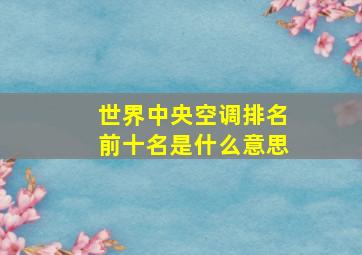 世界中央空调排名前十名是什么意思